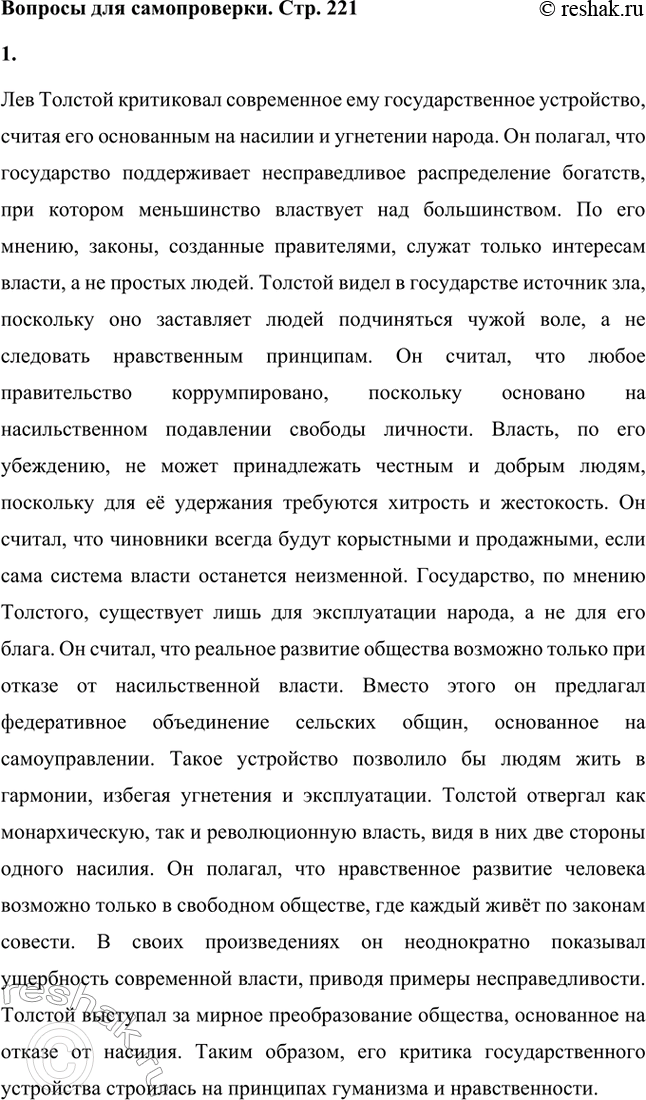 Вопросы для самопроверки. Стр. 221
© reshak.ru

1.

Лев Толстой критиковал современное ему государственное устройство, считая его основанным на насилии и угнетении народа. Он полагал, что государство поддерживает несправедливое распределение богатств, при котором меньшинство властвует над большинством. По его мнению, законы, созданные правителями, служат только интересам власти, а не простых людей. Толстой видел в государстве источник зла, поскольку оно заставляет людей подчиняться чужой воле, а не следовать нравственным принципам. Он считал, что любое правительство коррумпировано, поскольку основано на насильственном подавлении свободы личности. Власть, по его убеждению, не может принадлежать честным и добрым людям, поскольку для её удержания требуются хитрость и жестокость. Он считал, что чиновники всегда будут корыстными и продажными, если сама система власти останется неизменной. Государство, по мнению Толстого, существует лишь для эксплуатации народа, а не для его блага. Он считал, что реальное развитие общества возможно только при отказе от насильственной власти. Вместо этого он предлагал федеративное объединение сельских общин, основанное на самоуправлении. Такое устройство позволило бы людям жить в гармонии, избегая угнетения и эксплуатации. Толстой отвергал как монархическую, так и революционную власть, видя в них две стороны одного насилия. Он полагал, что нравственное развитие человека возможно только в свободном обществе, где каждый живёт по законам совести. В своих произведениях он неоднократно показывал ущербность современной власти, приводя примеры несправедливости. Толстой выступал за мирное преобразование общества, основанное на отказе от насилия. Таким образом, его критика государственного устройства строилась на принципах гуманизма и нравственности.

reshak.ru